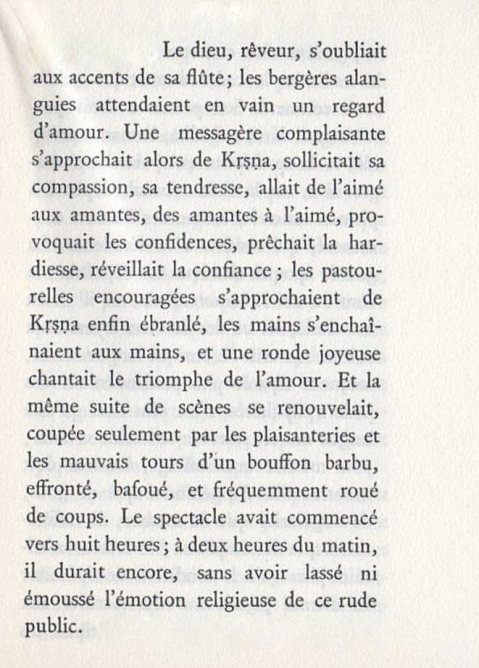 Le dieu, rêveur, s'oubliait aux accents de sa flûte; les bergères alanguies attendaient en vain un regard d'amour. Une messagère complaisante s'approchait alors de Kṛṣṇa, sollicitait sa compassion, sa tendresse, allait de l'aimé aux amantes, des amantes à l'aimé, provoquait les confidences, prêchait la hardiesse, réveillait la confiance ; les pastourelles encouragées s'approchaient de Kṛṣṇa enfin ébranlé, les mains s'enchaînaient aux mains, et une ronde joyeuse chantait le triomphe de l'amour. Et la même suite de scènes se renouvelait, coupée seulement par les plaisanteries et les mauvais tours d'un bouffon barbu, effronté, bafoué, et fréquemment roué de coups. Le spectacle avait commencé vers huit heures; à deux heures du matin, il durait encore, sans avoir lassé ni émoussé l'émotion religieuse de ce rude public.